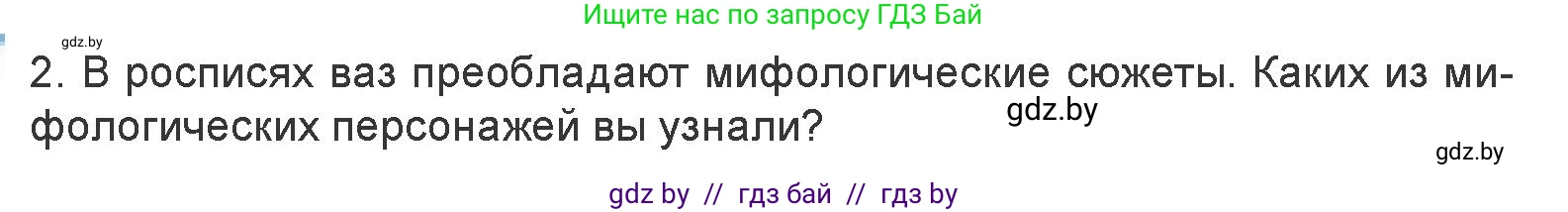 Ищите нас по запросу ГДЗ Бай

gdz.by

2. В росписях ваз преобладают мифологические сюжеты. Каких из мифологических персонажей вы узнали?

gdz.by

gdz.by

gdz by // гдз бай // гдз by